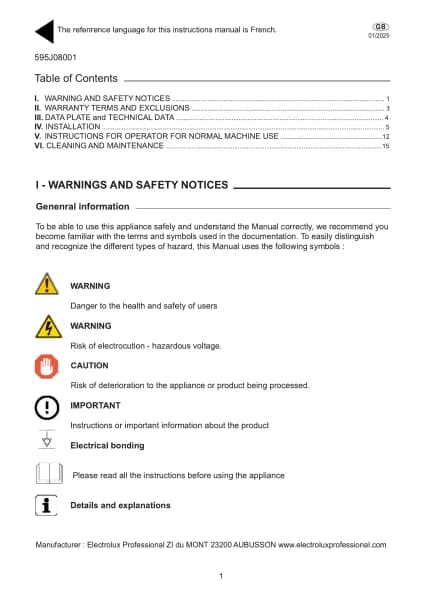 The refenrence language for this instructions manual is French.

GB
01/2025

595J08001

Table of Contents

I. WARNING AND SAFETY NOTICES ........ 1
II. WARRANTY TERMS AND EXCLUSIONS ........ 3
III. DATA PLATE and TECHNICAL DATA ........ 4
IV. INSTALLATION ........ 5
V. INSTRUCTIONS FOR OPERATOR FOR NORMAL MACHINE USE ........ 12
VI. CLEANING AND MAINTENANCE ........ 15

I - WARNINGS AND SAFETY NOTICES

Genenral information

To be able to use this appliance safely and understand the Manual correctly, we recommend you become familiar with the terms and symbols used in the documentation. To easily distinguish and recognize the different types of hazard, this Manual uses the following symbols :

WARNING

Danger to the health and safety of users

WARNING

Risk of electrocution - hazardous voltage.

CAUTION

Risk of deterioration to the appliance or product being processed.

IMPORTANT

Instructions or important information about the product

Electrical bonding

Please read all the instructions before using the appliance

Details and explanations

Manufacturer : Electrolux Professional ZI du MONT 23200 AUBUSSON www.electroluxprofessional.com

1